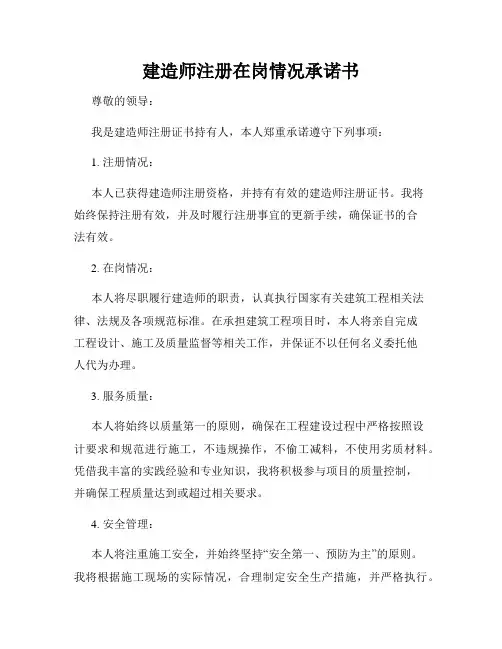 建造师注册在岗情况承诺书

尊敬的领导：

我是建造师注册证书持有人，本人郑重承诺遵守下列事项：

1. 注册情况：

本人已获得建造师注册资格，并持有有效的建造师注册证书。我将始终保持注册有效，并及时履行注册事宜的更新手续，确保证书的合法有效。

2. 在岗情况：

本人将尽职履行建造师的职责，认真执行国家有关建筑工程相关法律、法规及各项规范标准。在承担建筑工程项目时，本人将亲自完成工程设计、施工及质量监督等相关工作，并保证不以任何名义委托他人代为办理。

3. 服务质量：

本人将始终以质量第一的原则，确保在工程建设过程中严格按照设计要求和规范进行施工，不违规操作，不偷工减料，不使用劣质材料。凭借我丰富的实践经验和专业知识，我将积极参与项目的质量控制，并确保工程质量达到或超过相关要求。

4. 安全管理：

本人将注重施工安全，并始终坚持“安全第一、预防为主”的原则。我将根据施工现场的实际情况，合理制定安全生产措施，并严格执行。